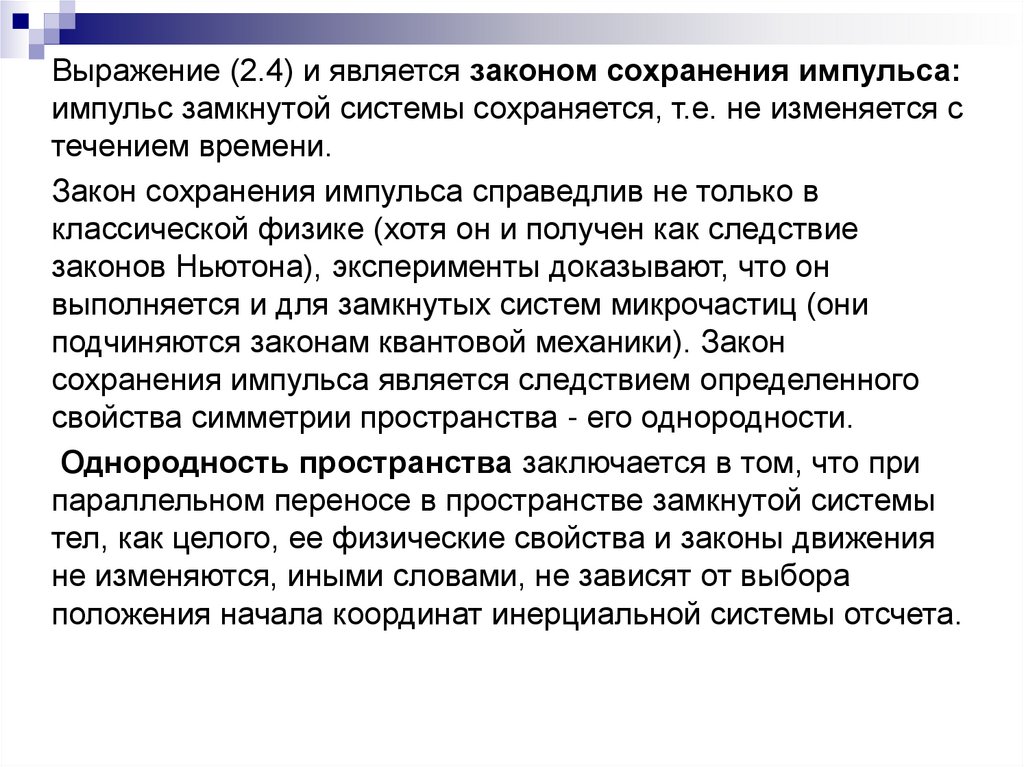 Выражение (2.4) и является законом сохранения импульса: импульс замкнутой системы сохраняется, т.е. не изменяется с течением времени.

Закон сохранения импульса справедлив не только в классической физике (хотя он и получен как следствие законов Ньютона), эксперименты доказывают, что он выполняется и для замкнутых систем микрочастиц (они подчиняются законам квантовой механики). Закон сохранения импульса является следствием определенного свойства симметрии пространства - его однородности.

Однородность пространства заключается в том, что при параллельном переносе в пространстве замкнутой системы тел, как целого, ее физические свойства и законы движения не изменяются, иными словами, не зависят от выбора положения начала координат инерциальной системы отсчета.